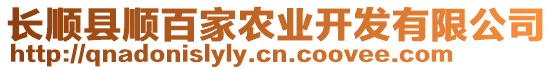 长顺县顺百家农业开发有限公司
http://qnadonislyly.cn.coovee.com